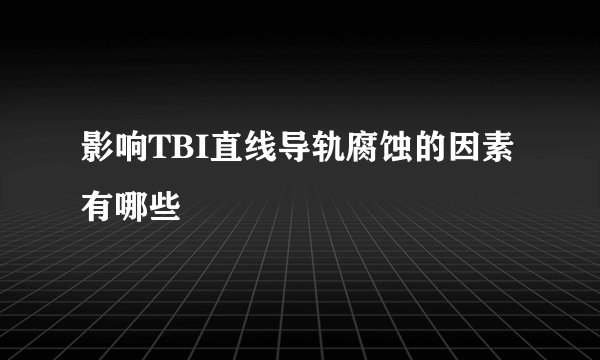 影响TBI直线导轨腐蚀的因素有哪些